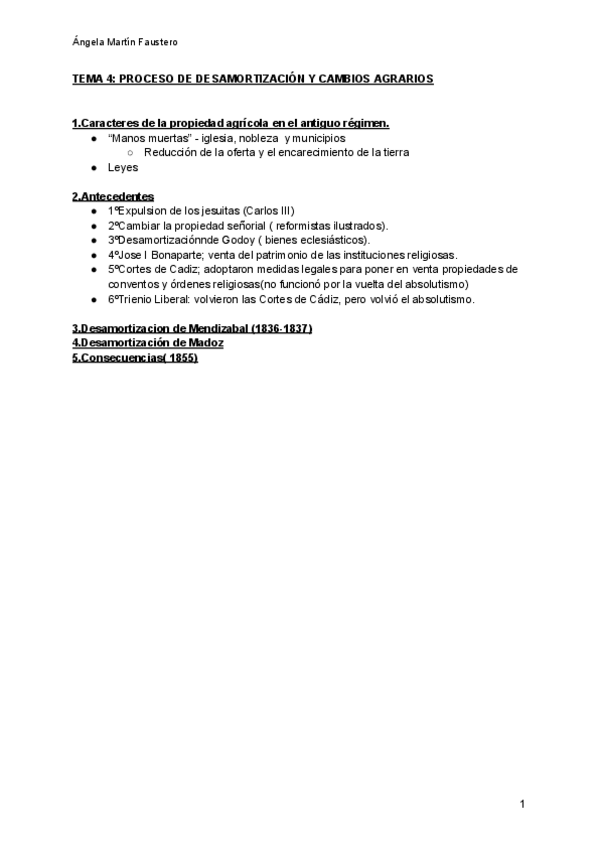 Ángela Martín Faustero

TEMA 4: PROCESO DE DESAMORTIZACIÓN Y CAMBIOS AGRARIOS

1.Caracteres de la propiedad agrícola en el antiguo régimen.
- “Manos muertas” - iglesia, nobleza y municipios
  - Reducción de la oferta y el encarecimiento de la tierra
- Leyes

2.Antecedentes
- 1ºExpulsion de los jesuitas (Carlos III)
- 2ºCambiar la propiedad señorial ( reformistas ilustrados).
- 3ºDesamortizaciónnde Godoy ( bienes eclesiásticos).
- 4ºJose I Bonaparte; venta del patrimonio de las instituciones religiosas.
- 5ºCortes de Cadiz; adoptaron medidas legales para poner en venta propiedades de conventos y órdenes religiosas(no funcionó por la vuelta del absolutismo)
- 6ºTrienio Liberal: volvieron las Cortes de Cádiz, pero volvió el absolutismo.

3.Desamortizacion de Mendizabal (1836-1837)
4.Desamortización de Madoz
5.Consecuencias( 1855)

1